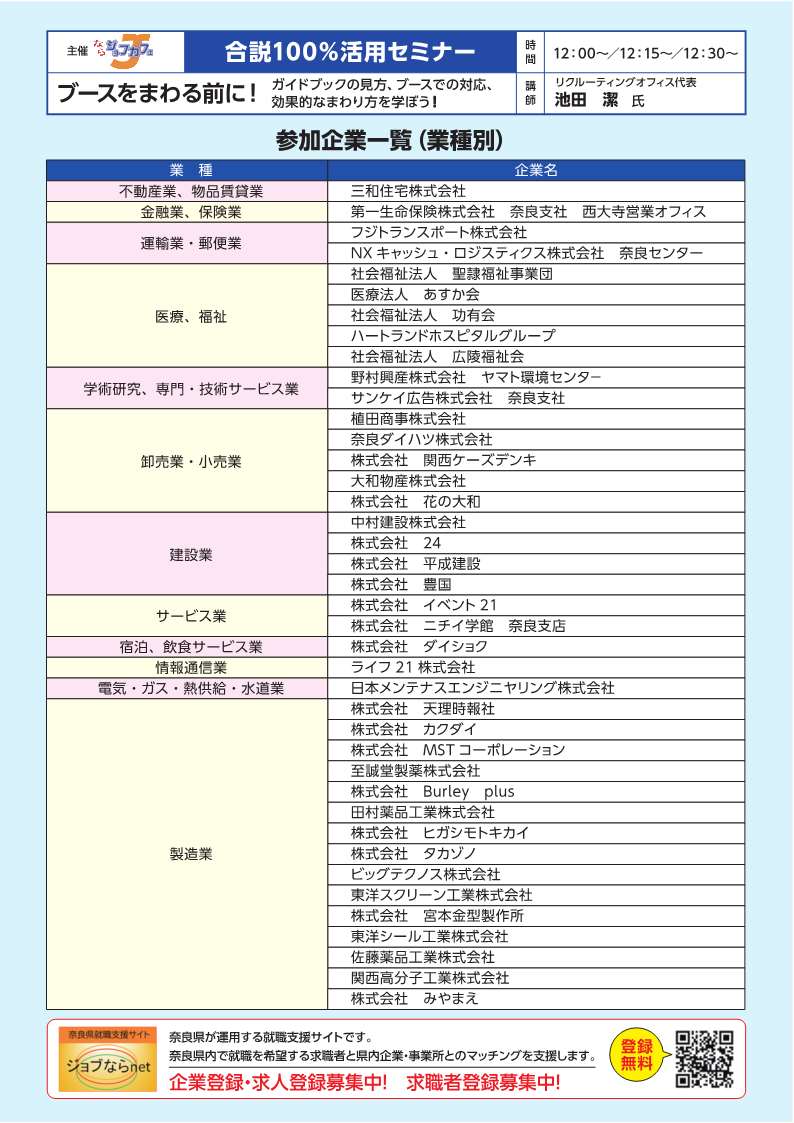 主催 ならジョブカフェ

合説100%活用セミナー

時間 12：00～／12：15～／12：30～

ブースをまわる前に！ ガイドブックの見方、ブースでの対応、効果的なまわり方を学ぼう！

講師 リクルーティングオフィス代表 池田 潔 氏

参加企業一覧（業種別）

| 業 種 | 企業名 |
|---|---|
| 不動産業、物品賃貸業 | 三和住宅株式会社 |
| 金融業、保険業 | 第一生命保険株式会社 奈良支社 西大寺営業オフィス |
| 運輸業・郵便業 | フジトランスポート株式会社 |
| | NX キャッシュ・ロジスティクス株式会社 奈良センター |
| 医療、福祉 | 社会福祉法人 聖隷福祉事業団 |
| | 医療法人 あすか会 |
| | 社会福祉法人 功有会 |
| | ハートランドホスピタルグループ |
| | 社会福祉法人 広陵福祉会 |
| 学術研究、専門・技術サービス業 | 野村興産株式会社 ヤマト環境センター |
| | サンケイ広告株式会社 奈良支社 |
| 卸売業・小売業 | 植田商事株式会社 |
| | 奈良ダイハツ株式会社 |
| | 株式会社 関西ケーズデンキ |
| | 大和物産株式会社 |
| | 株式会社 花の大和 |
| 建設業 | 中村建設株式会社 |
| | 株式会社 24 |
| | 株式会社 平成建設 |
| | 株式会社 豊国 |
| サービス業 | 株式会社 イベント 21 |
| | 株式会社 ニチイ学館 奈良支店 |
| 宿泊、飲食サービス業 | 株式会社 ダイショク |
| 情報通信業 | ライフ 21 株式会社 |
| 電気・ガス・熱供給・水道業 | 日本メンテナスエンジニヤリング株式会社 |
| 製造業 | 株式会社 天理時報社 |
| | 株式会社 カクダイ |
| | 株式会社 MST コーポレーション |
| | 至誠堂製薬株式会社 |
| | 株式会社 Burley plus |
| | 田村薬品工業株式会社 |
| | 株式会社 ヒガシモトキカイ |
| | 株式会社 タカゾノ |
| | ビッグテクノス株式会社 |
| | 東洋スクリーン工業株式会社 |
| | 株式会社 宮本金型製作所 |
| | 東洋シール工業株式会社 |
| | 佐藤薬品工業株式会社 |
| | 関西高分子工業株式会社 |
| | 株式会社 みやまえ |

奈良県就職支援サイト ジョブならnet

奈良県が運用する就職支援サイトです。
奈良県内で就職を希望する求職者と県内企業・事業所とのマッチングを支援します。

企業登録・求人登録募集中! 求職者登録募集中!

登録無料